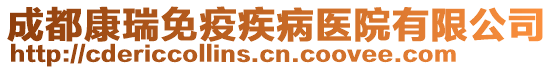 成都康瑞免疫疾病医院有限公司
http://cdericcollins.cn.coovee.com